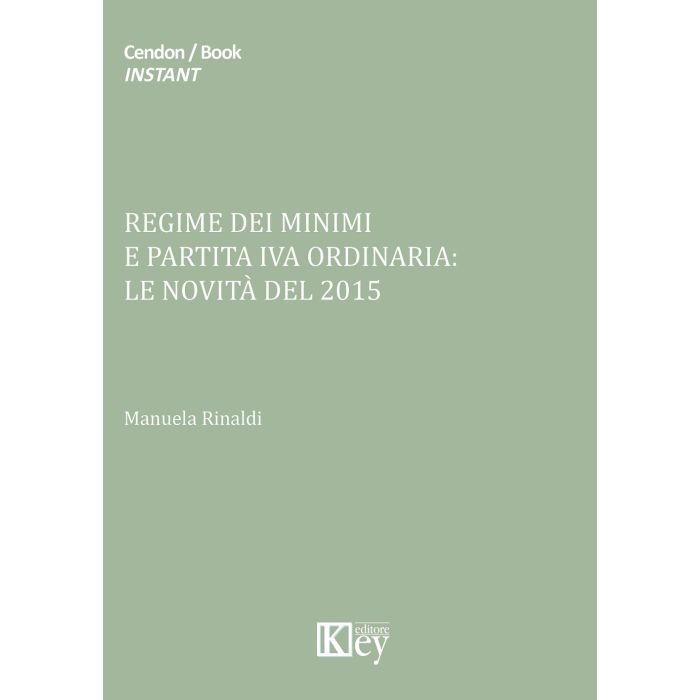 Cendon / Book
INSTANT

REGIME DEI MINIMI
E PARTITA IVA ORDINARIA:
LE NOVITÀ DEL 2015

Manuela Rinaldi

Key
editore